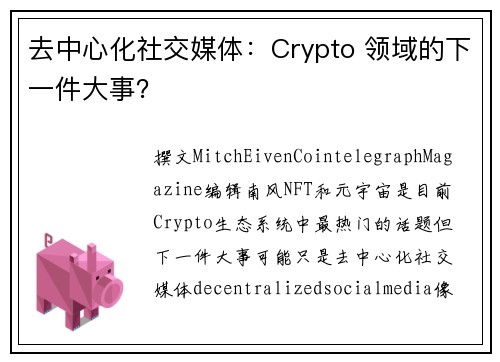 去中心化社交媒体：Crypto 领域的下一件大事？

撰文MitchEivenCointelegraphMagazine编辑南风NFT和元宇宙是目前Crypto生态系统中最热门的话题但下一件大事可能只是去中心化社交媒体decentralizedsocialmedia像